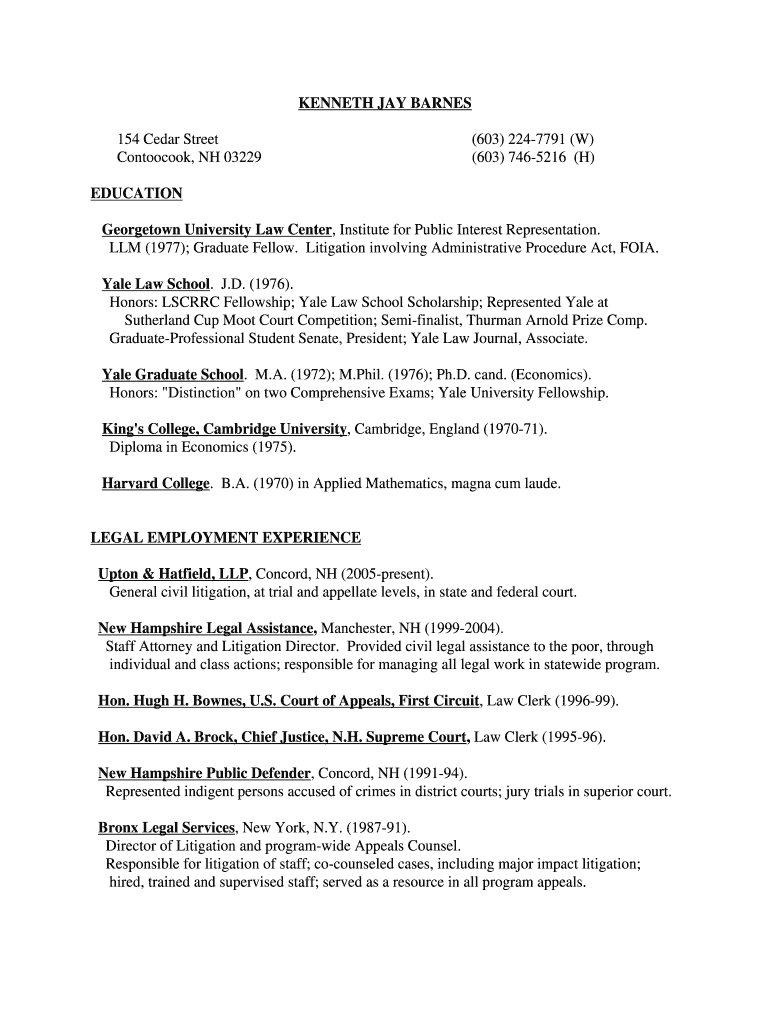 KENNETH JAY BARNES

154 Cedar Street
Contoocook, NH 03229

(603) 224-7791 (W)
(603) 746-5216 (H)

EDUCATION

Georgetown University Law Center, Institute for Public Interest Representation.
LLM (1977); Graduate Fellow. Litigation involving Administrative Procedure Act, FOIA.

Yale Law School. J.D. (1976).
Honors: LSCRRC Fellowship; Yale Law School Scholarship; Represented Yale at Sutherland Cup Moot Court Competition; Semi-finalist, Thurman Arnold Prize Comp.
Graduate-Professional Student Senate, President; Yale Law Journal, Associate.

Yale Graduate School. M.A. (1972); M.Phil. (1976); Ph.D. cand. (Economics).
Honors: "Distinction" on two Comprehensive Exams; Yale University Fellowship.

King's College, Cambridge University, Cambridge, England (1970-71).
Diploma in Economics (1975).

Harvard College. B.A. (1970) in Applied Mathematics, magna cum laude.

LEGAL EMPLOYMENT EXPERIENCE

Upton & Hatfield, LLP, Concord, NH (2005-present).
General civil litigation, at trial and appellate levels, in state and federal court.

New Hampshire Legal Assistance, Manchester, NH (1999-2004).
Staff Attorney and Litigation Director. Provided civil legal assistance to the poor, through individual and class actions; responsible for managing all legal work in statewide program.

Hon. Hugh H. Bownes, U.S. Court of Appeals, First Circuit, Law Clerk (1996-99).

Hon. David A. Brock, Chief Justice, N.H. Supreme Court, Law Clerk (1995-96).

New Hampshire Public Defender, Concord, NH (1991-94).
Represented indigent persons accused of crimes in district courts; jury trials in superior court.

Bronx Legal Services, New York, N.Y. (1987-91).
Director of Litigation and program-wide Appeals Counsel.
Responsible for litigation of staff; co-counseled cases, including major impact litigation; hired, trained and supervised staff; served as a resource in all program appeals.